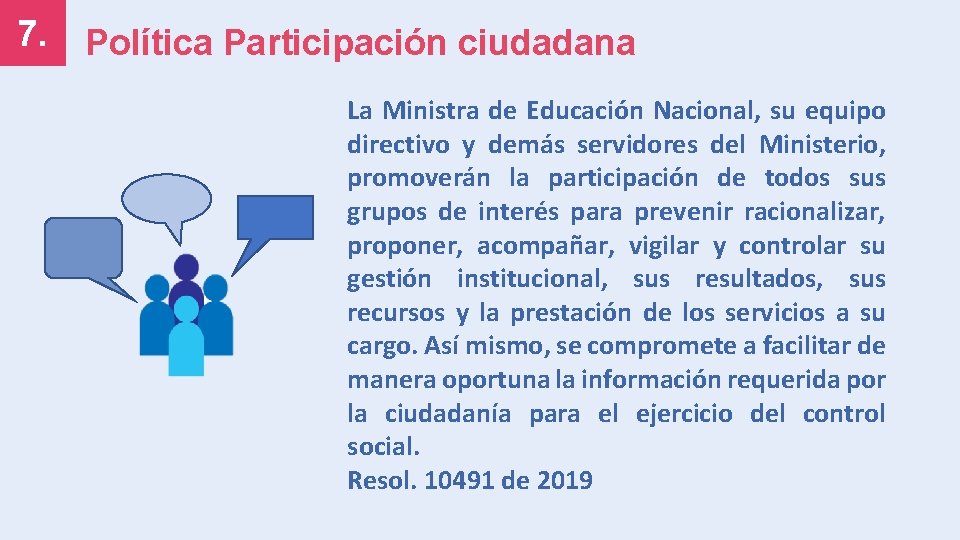 7.

Política Participación ciudadana

La Ministra de Educación Nacional, su equipo directivo y demás servidores del Ministerio, promoverán la participación de todos sus grupos de interés para prevenir racionalizar, proponer, acompañar, vigilar y controlar su gestión institucional, sus resultados, sus recursos y la prestación de los servicios a su cargo. Así mismo, se compromete a facilitar de manera oportuna la información requerida por la ciudadanía para el ejercicio del control social.
Resol. 10491 de 2019